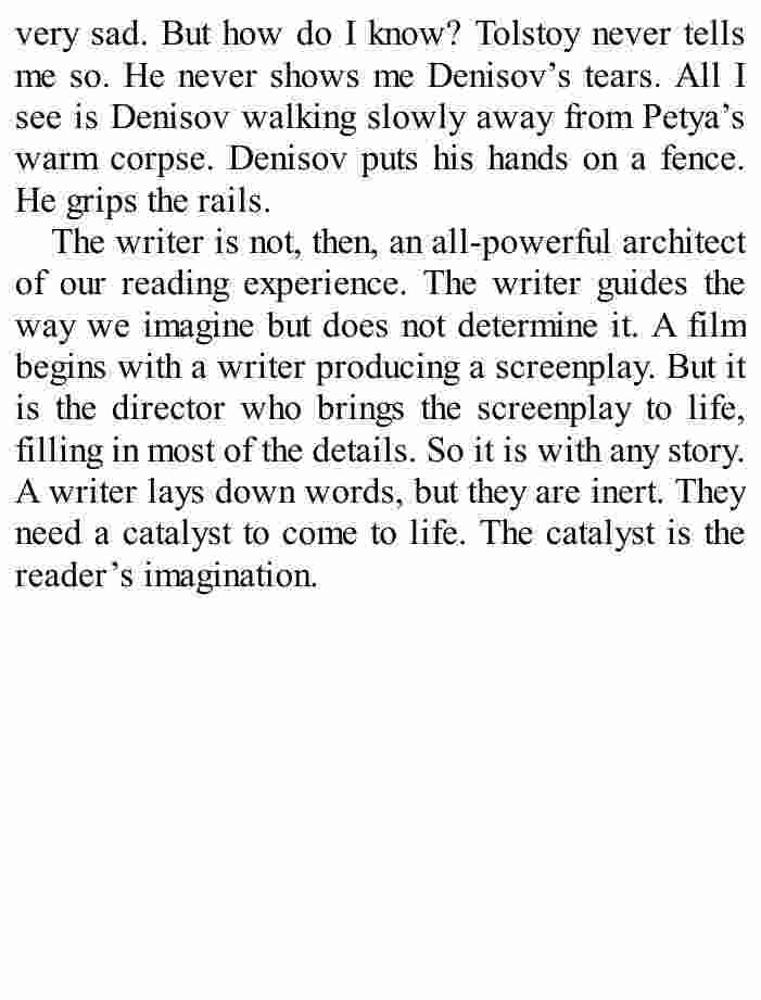 very sad. But how do I know? Tolstoy never tells me so. He never shows me Denisov's tears. All I see is Denisov walking slowly away from Petya's warm corpse. Denisov puts his hands on a fence. He grips the rails.

The writer is not, then, an all-powerful architect of our reading experience. The writer guides the way we imagine but does not determine it. A film begins with a writer producing a screenplay. But it is the director who brings the screenplay to life, filling in most of the details. So it is with any story. A writer lays down words, but they are inert. They need a catalyst to come to life. The catalyst is the reader's imagination.